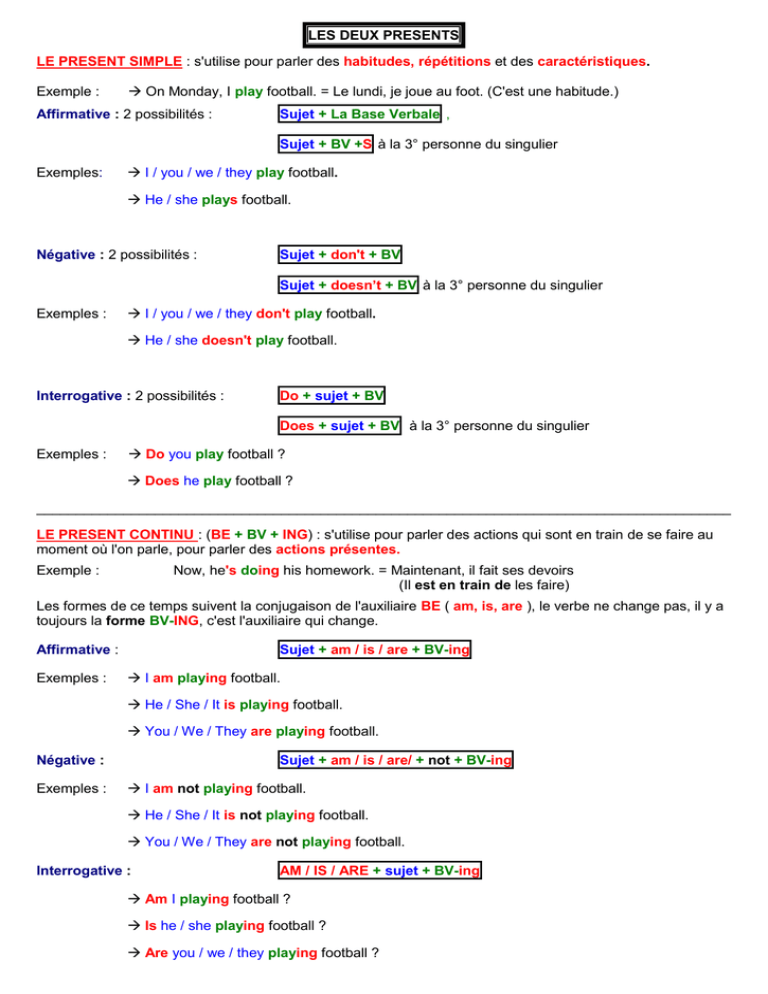 LES DEUX PRESENTS

LE PRESENT SIMPLE : s'utilise pour parler des habitudes, répétitions et des caractéristiques.

Exemple : → On Monday, I play football. = Le lundi, je joue au foot. (C'est une habitude.)

Affirmative : 2 possibilités : Sujet + La Base Verbale ,

Sujet + BV +S à la 3° personne du singulier

Exemples: → I / you / we / they play football.

→ He / she plays football.

Négative : 2 possibilités : Sujet + don't + BV

Sujet + doesn't + BV à la 3° personne du singulier

Exemples : → I / you / we / they don't play football.

→ He / she doesn't play football.

Interrogative : 2 possibilités : Do + sujet + BV

Does + sujet + BV à la 3° personne du singulier

Exemples : → Do you play football ?

→ Does he play football ?

LE PRESENT CONTINU : (BE + BV + ING) : s'utilise pour parler des actions qui sont en train de se faire au moment où l'on parle, pour parler des actions présentes.

Exemple : Now, he's doing his homework. = Maintenant, il fait ses devoirs (Il est en train de les faire)

Les formes de ce temps suivent la conjugaison de l'auxiliaire BE ( am, is, are ), le verbe ne change pas, il y a toujours la forme BV-ING, c'est l'auxiliaire qui change.

Affirmative : Sujet + am / is / are + BV-ing

Exemples : → I am playing football.

→ He / She / It is playing football.

→ You / We / They are playing football.

Négative : Sujet + am / is / are/ + not + BV-ing

Exemples : → I am not playing football.

→ He / She / It is not playing football.

→ You / We / They are not playing football.

Interrogative : AM / IS / ARE + sujet + BV-ing

→ Am I playing football ?

→ Is he / she playing football ?

→ Are you / we / they playing football ?